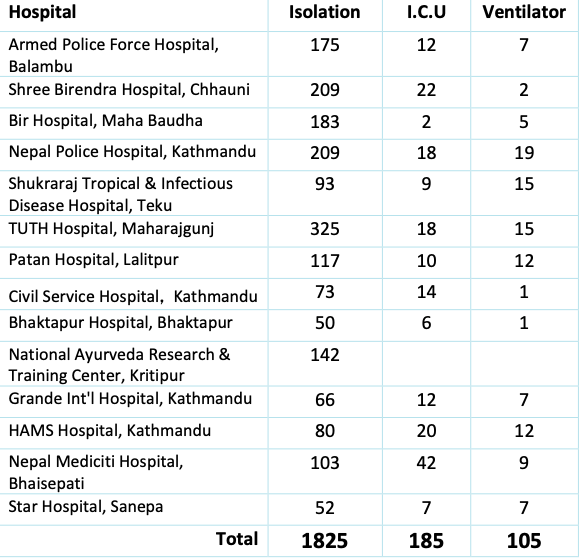 | Hospital | Isolation | I.C.U | Ventilator |
|---|---|---|---|
| Armed Police Force Hospital, Balambu | 175 | 12 | 7 |
| Shree Birendra Hospital, Chhauni | 209 | 22 | 2 |
| Bir Hospital, Maha Baudha | 183 | 2 | 5 |
| Nepal Police Hospital, Kathmandu | 209 | 18 | 19 |
| Shukraraj Tropical & Infectious Disease Hospital, Teku | 93 | 9 | 15 |
| TUTH Hospital, Maharajgunj | 325 | 18 | 15 |
| Patan Hospital, Lalitpur | 117 | 10 | 12 |
| Civil Service Hospital, Kathmandu | 73 | 14 | 1 |
| Bhaktapur Hospital, Bhaktapur | 50 | 6 | 1 |
| National Ayurveda Research & Training Center, Kritipur | 142 | | |
| Grande Int'l Hospital, Kathmandu | 66 | 12 | 7 |
| HAMS Hospital, Kathmandu | 80 | 20 | 12 |
| Nepal Mediciti Hospital, Bhaisepati | 103 | 42 | 9 |
| Star Hospital, Sanepa | 52 | 7 | 7 |
| Total | 1825 | 185 | 105 |